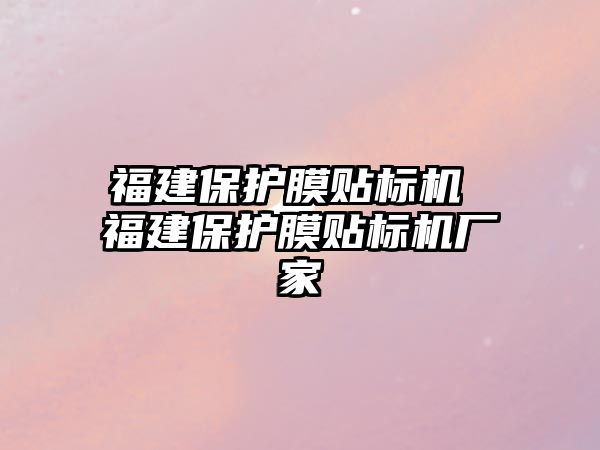 福建保护膜贴标机 福建保护膜贴标机厂家